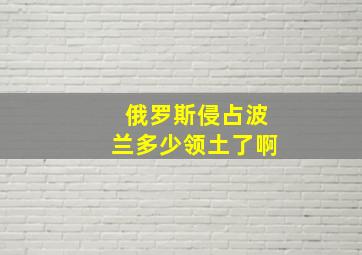 俄罗斯侵占波兰多少领土了啊